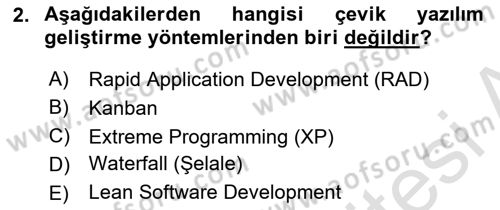 2. Aşağıdakilerden hangisi çevik yazılım geliştirme yöntemlerinden biri değildir?

A) Rapid Application Development (RAD)
B) Kanban
C) Extreme Programming (XP)
D) Waterfall (Şelale)
E) Lean Software Development

www.aofsoru.com
www.aofsoru.com
www.aofsoru.com